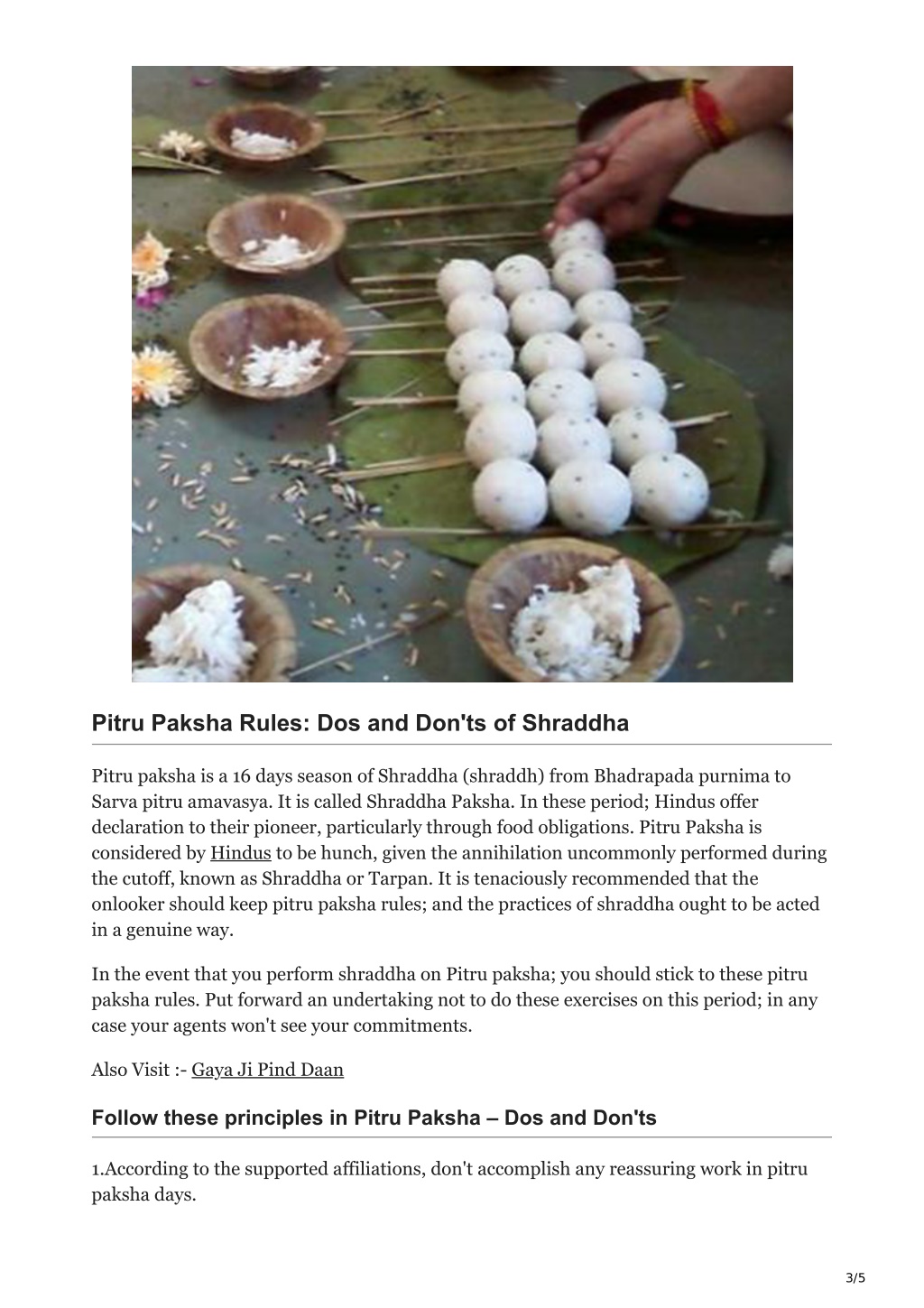 Pitru Paksha Rules: Dos and Don'ts of Shraddha

Pitru paksha is a 16 days season of Shraddha (shraddh) from Bhadrapada purnima to Sarva pitru amavasya. It is called Shraddha Paksha. In these period; Hindus offer declaration to their pioneer, particularly through food obligations. Pitru Paksha is considered by Hindus to be hunch, given the annihilation uncommonly performed during the cutoff, known as Shraddha or Tarpan. It is tenaciously recommended that the onlooker should keep pitru paksha rules; and the practices of shraddha ought to be acted in a genuine way.

In the event that you perform shraddha on Pitru paksha; you should stick to these pitru paksha rules. Put forward an undertaking not to do these exercises on this period; in any case your agents won't see your commitments.

Also Visit :- Gaya Ji Pind Daan

Follow these principles in Pitru Paksha – Dos and Don'ts

1.According to the supported affiliations, don't accomplish any reassuring work in pitru paksha days.

3/5